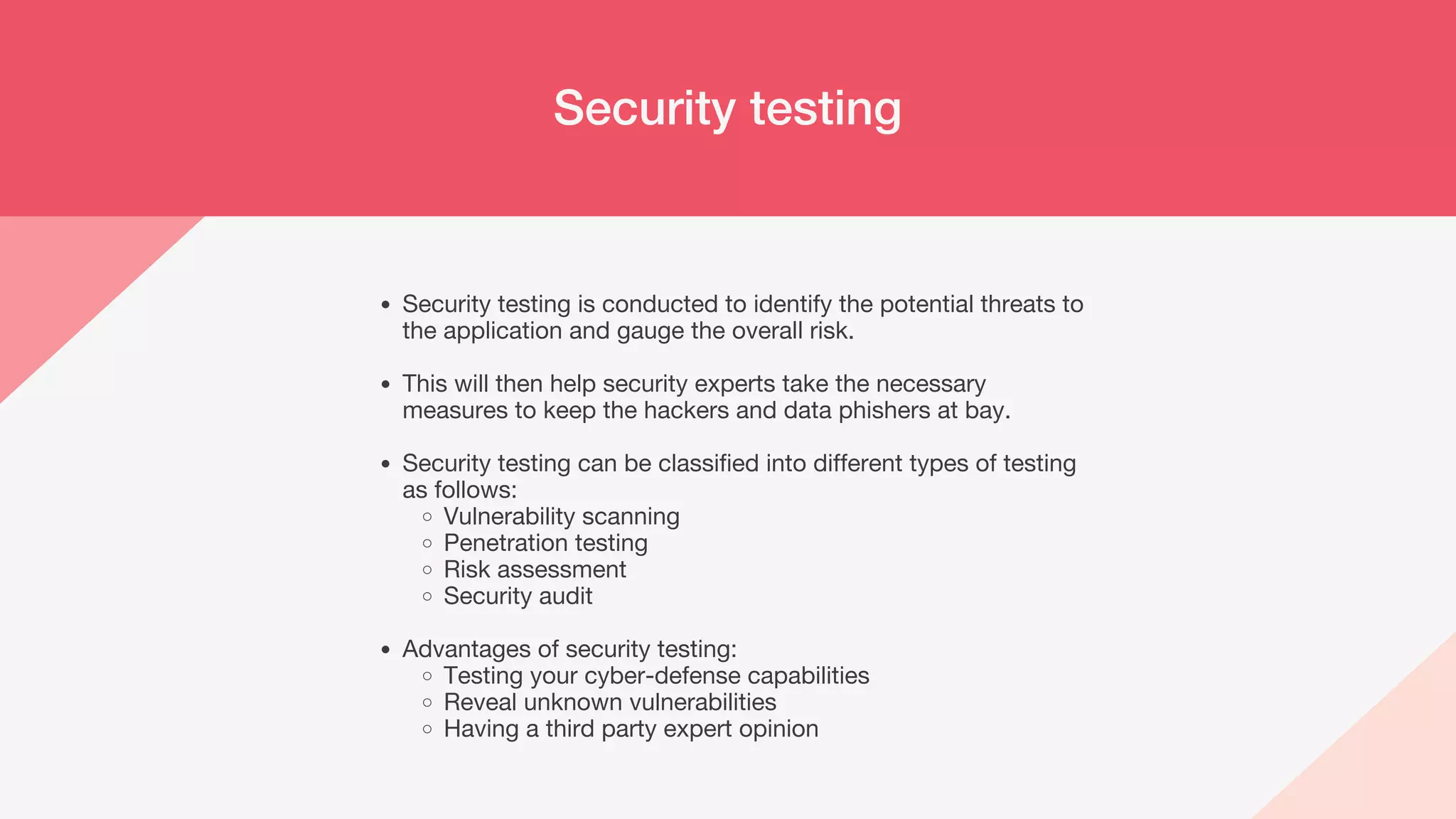 Security testing

• Security testing is conducted to identify the potential threats to the application and gauge the overall risk.

• This will then help security experts take the necessary measures to keep the hackers and data phishers at bay.

• Security testing can be classified into different types of testing as follows:
  ○ Vulnerability scanning
  ○ Penetration testing
  ○ Risk assessment
  ○ Security audit

• Advantages of security testing:
  ○ Testing your cyber-defense capabilities
  ○ Reveal unknown vulnerabilities
  ○ Having a third party expert opinion